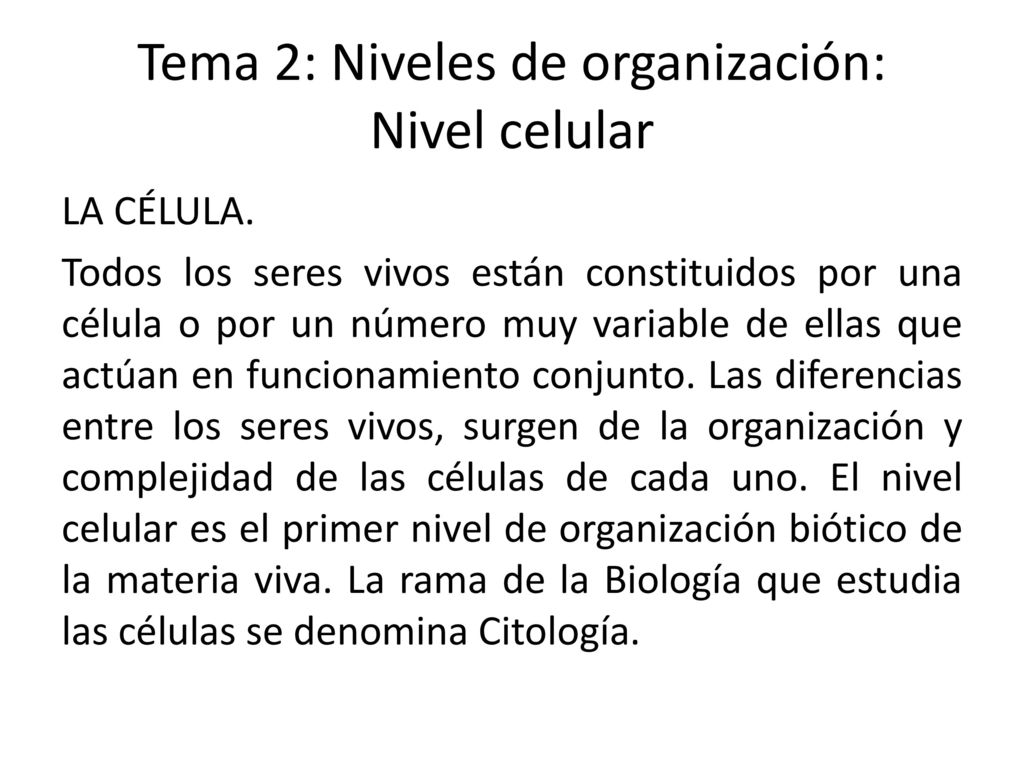 Tema 2: Niveles de organización: Nivel celular

LA CÉLULA.

Todos los seres vivos están constituidos por una célula o por un número muy variable de ellas que actúan en funcionamiento conjunto. Las diferencias entre los seres vivos, surgen de la organización y complejidad de las células de cada uno. El nivel celular es el primer nivel de organización biótico de la materia viva. La rama de la Biología que estudia las células se denomina Citología.